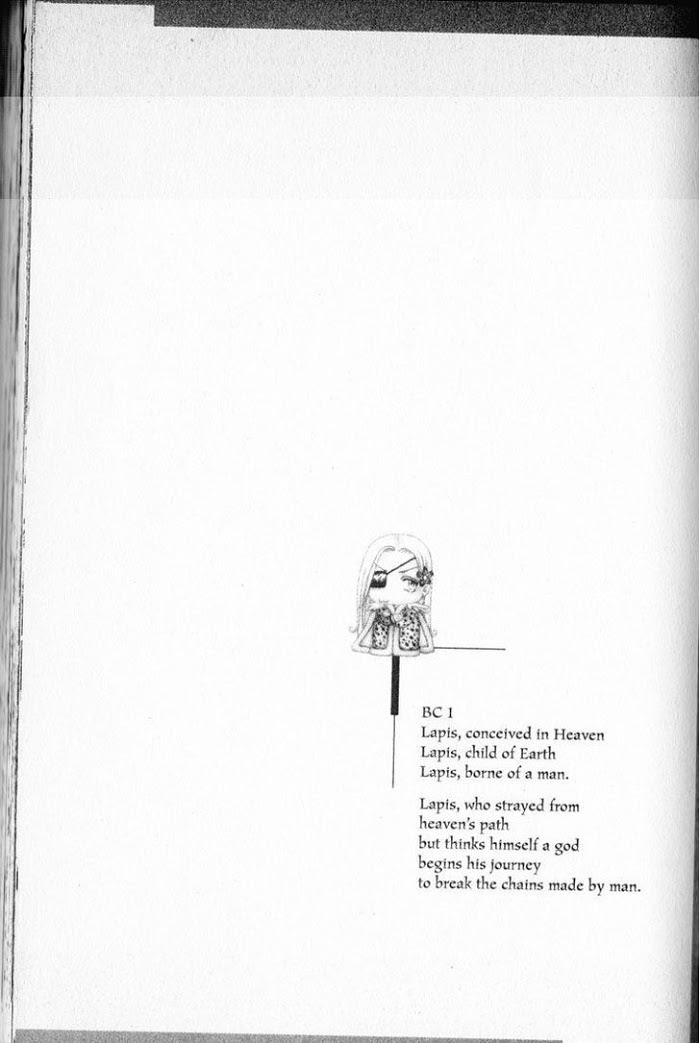 BC 1
Lapis, conceived in Heaven
Lapis, child of Earth
Lapis, borne of a man.

Lapis, who strayed from heaven's path but thinks himself a god begins his journey to break the chains made by man.